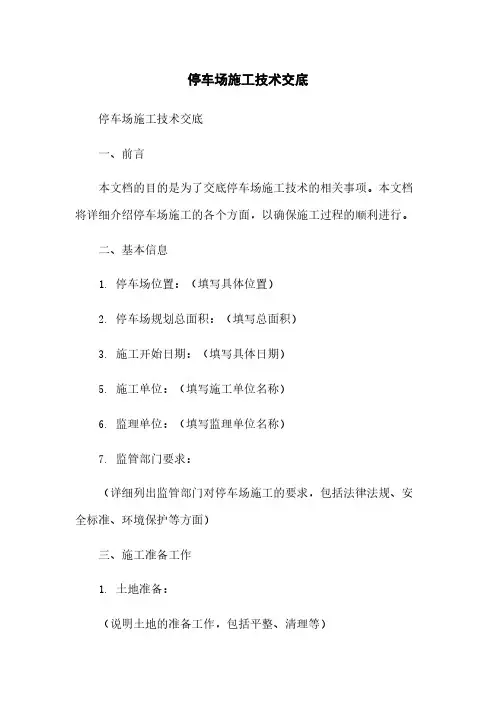 停车场施工技术交底

停车场施工技术交底

一、前言

本文档的目的是为了交底停车场施工技术的相关事项。本文档将详细介绍停车场施工的各个方面，以确保施工过程的顺利进行。

二、基本信息

1. 停车场位置：（填写具体位置）

2. 停车场规划总面积：（填写总面积）

3. 施工开始日期：（填写具体日期）

5. 施工单位：（填写施工单位名称）

6. 监理单位：（填写监理单位名称）

7. 监管部门要求：

（详细列出监管部门对停车场施工的要求，包括法律法规、安全标准、环境保护等方面）

三、施工准备工作

1. 土地准备：

（说明土地的准备工作，包括平整、清理等）